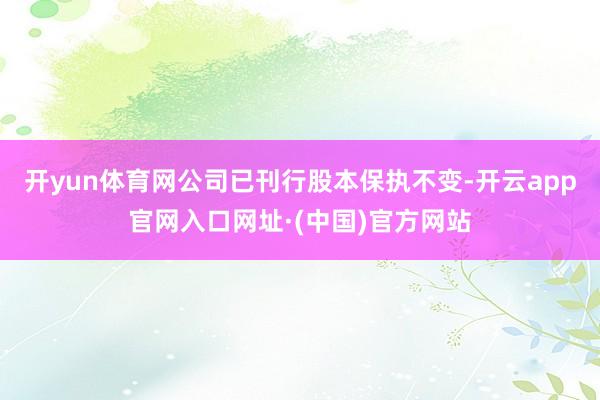 开yun体育网公司已刊行股本保执不变-开云app官网入口网址·(中国)官方网站